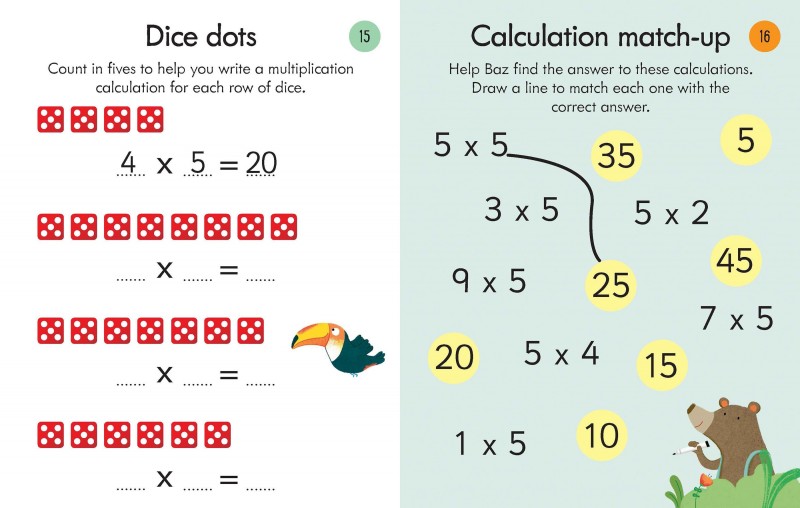 Dice dots

15

Count in fives to help you write a multiplication calculation for each row of dice.

4 x 5 = 20

____ x ____ = ____

____ x ____ = ____

____ x ____ = ____

Calculation match-up

16

Help Baz find the answer to these calculations. Draw a line to match each one with the correct answer.

5 x 5

35

5

3 x 5

5 x 2

45

9 x 5

25

7 x 5

20

5 x 4

15

1 x 5

10